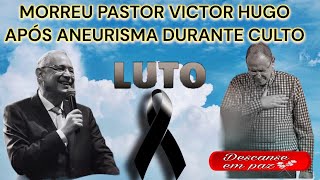 MORREU PASTOR VICTOR HUGO APÓS ANEURISMA DURANTE CULTO

LUTO

Descanse em paz